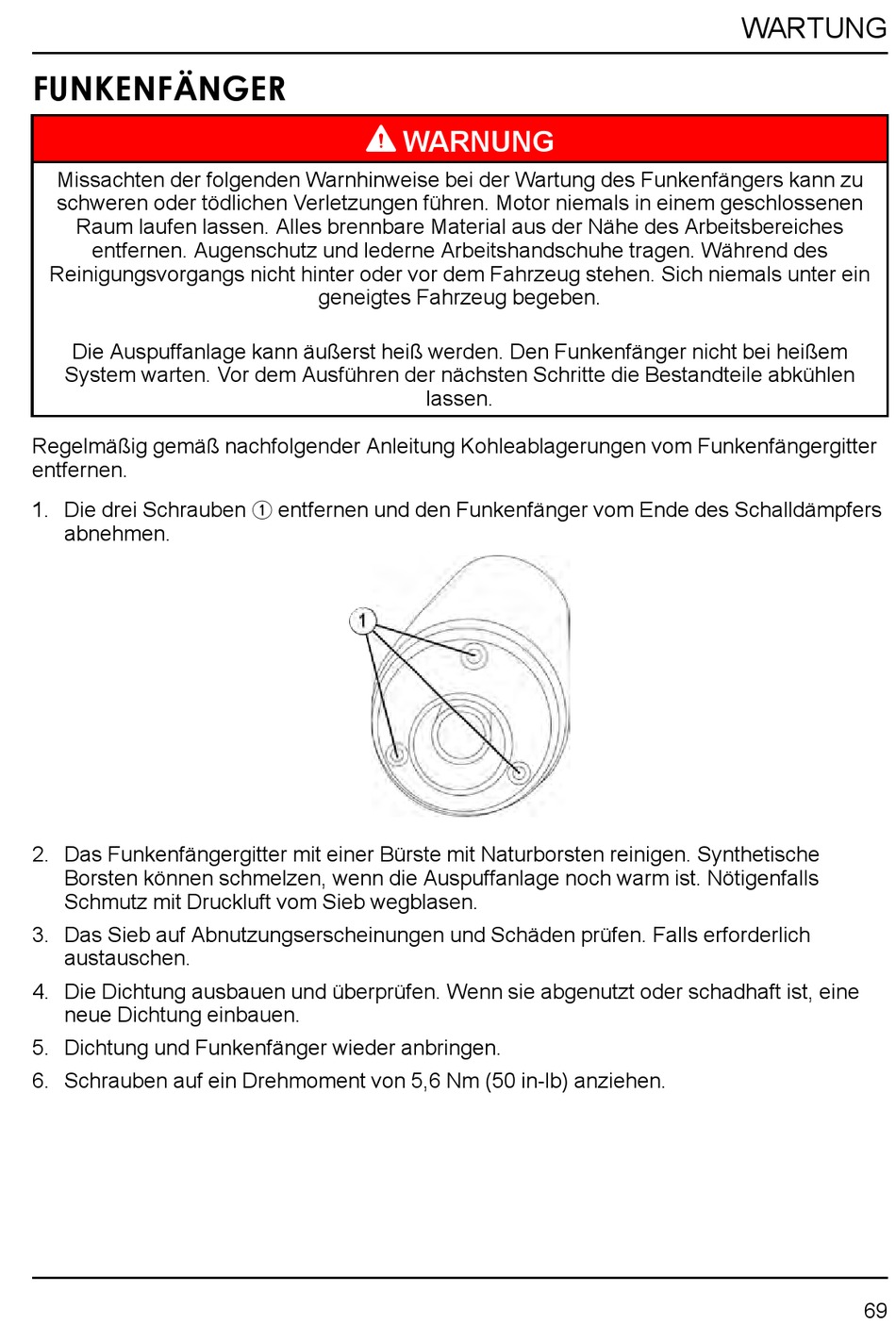 WARTUNG

FUNKENFÄNGER

WARNUNG

Missachten der folgenden Warnhinweise bei der Wartung des Funkenfängers kann zu schweren oder tödlichen Verletzungen führen. Motor niemals in einem geschlossenen Raum laufen lassen. Alles brennbare Material aus der Nähe des Arbeitsbereiches entfernen. Augenschutz und lederne Arbeitshandschuhe tragen. Während des Reinigungsvorgangs nicht hinter oder vor dem Fahrzeug stehen. Sich niemals unter ein geneigtes Fahrzeug begeben.

Die Auspuffanlage kann äußerst heiß werden. Den Funkenfänger nicht bei heißem System warten. Vor dem Ausführen der nächsten Schritte die Bestandteile abkühlen lassen.

Regelmäßig gemäß nachfolgender Anleitung Kohleablagerungen vom Funkenfängergitter entfernen.

1. Die drei Schrauben ① entfernen und den Funkenfänger vom Ende des Schalldämpfers abnehmen.

1

2. Das Funkenfängergitter mit einer Bürste mit Naturborsten reinigen. Synthetische Borsten können schmelzen, wenn die Auspuffanlage noch warm ist. Nötigenfalls Schmutz mit Druckluft vom Sieb wegblasen.

3. Das Sieb auf Abnutzungserscheinungen und Schäden prüfen. Falls erforderlich austauschen.

4. Die Dichtung ausbauen und überprüfen. Wenn sie abgenutzt oder schadhaft ist, eine neue Dichtung einbauen.

5. Dichtung und Funkenfänger wieder anbringen.

6. Schrauben auf ein Drehmoment von 5,6 Nm (50 in-lb) anziehen.

69